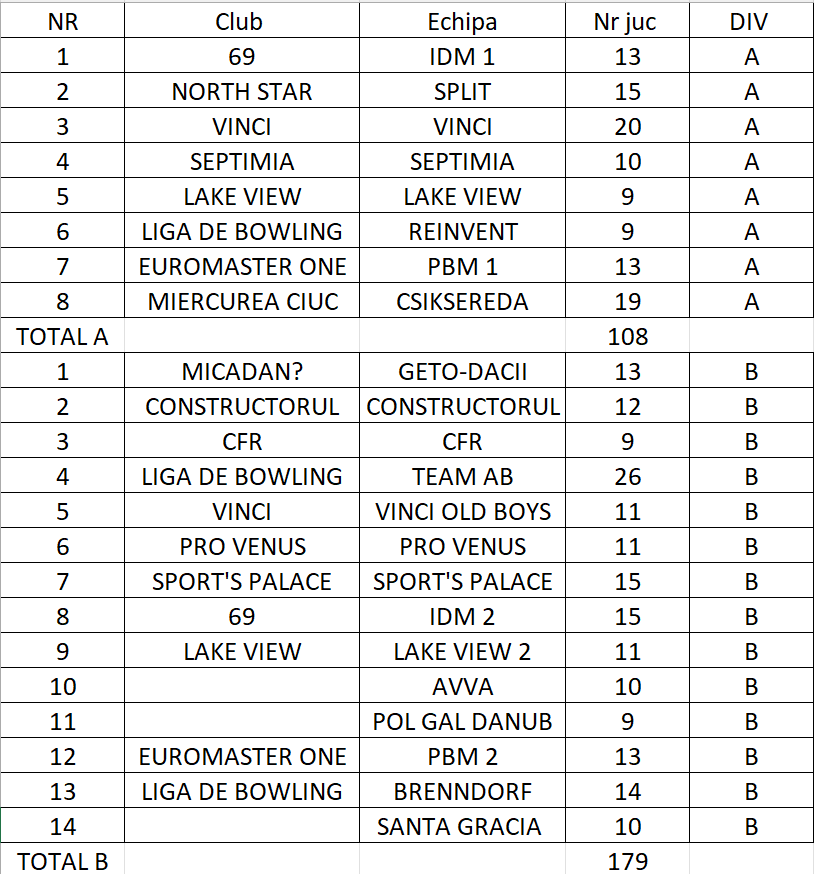 | NR | Club | Echipa | Nr juc | DIV |
|---|---|---|---|---|
| 1 | 69 | IDM 1 | 13 | A |
| 2 | NORTH STAR | SPLIT | 15 | A |
| 3 | VINCI | VINCI | 20 | A |
| 4 | SEPTIMIA | SEPTIMIA | 10 | A |
| 5 | LAKE VIEW | LAKE VIEW | 9 | A |
| 6 | LIGA DE BOWLING | REINVENT | 9 | A |
| 7 | EUROMASTER ONE | PBM 1 | 13 | A |
| 8 | MIERCUREA CIUC | CSIKSEREDA | 19 | A |
| TOTAL A | | | 108 | |
| 1 | MICADAN? | GETO-DACII | 13 | B |
| 2 | CONSTRUCTORUL | CONSTRUCTORUL | 12 | B |
| 3 | CFR | CFR | 9 | B |
| 4 | LIGA DE BOWLING | TEAM AB | 26 | B |
| 5 | VINCI | VINCI OLD BOYS | 11 | B |
| 6 | PRO VENUS | PRO VENUS | 11 | B |
| 7 | SPORT'S PALACE | SPORT'S PALACE | 15 | B |
| 8 | 69 | IDM 2 | 15 | B |
| 9 | LAKE VIEW | LAKE VIEW 2 | 11 | B |
| 10 | | AVVA | 10 | B |
| 11 | | POL GAL DANUB | 9 | B |
| 12 | EUROMASTER ONE | PBM 2 | 13 | B |
| 13 | LIGA DE BOWLING | BRENNDORF | 14 | B |
| 14 | | SANTA GRACIA | 10 | B |
| TOTAL B | | | 179 | |